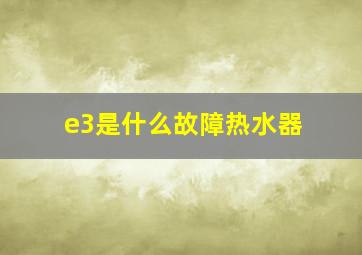 e3是什么故障热水器